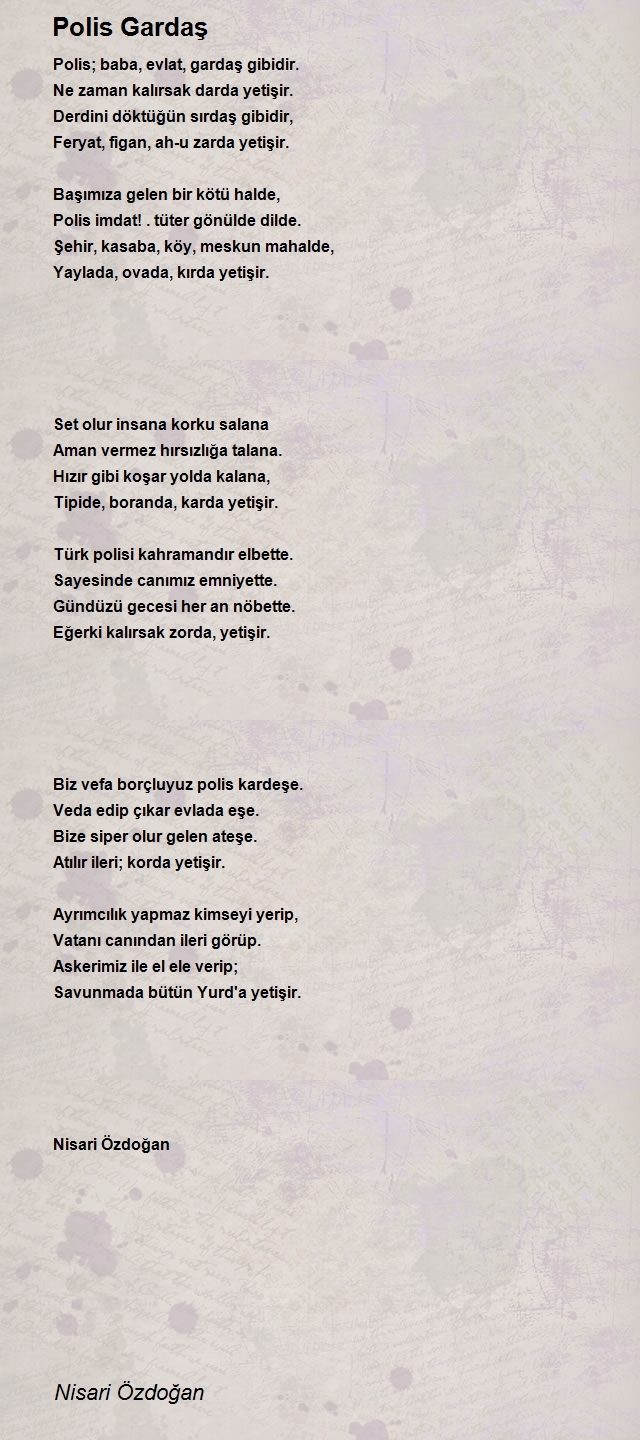 Polis Gardaş

Polis; baba, evlat, gardaş gibidir.
Ne zaman kalırsak darda yetişir.
Derdini döktüğün sırdaş gibidir,
Feryat, figan, ah-u zarda yetişir.

Başımıza gelen bir kötü halde,
Polis imdat! . tüter gönülde dilde.
Şehir, kasaba, köy, meskun mahalde,
Yaylada, ovada, kırda yetişir.

Set olur insana korku salana
Aman vermez hırsızlığa talana.
Hızır gibi koşar yolda kalana,
Tipide, boranda, karda yetişir.

Türk polisi kahramandır elbette.
Sayesinde canımız emniyette.
Gündüzü gecesi her an nöbette.
Eğerki kalırsak zorda, yetişir.

Biz vefa borçluyuz polis kardeşe.
Veda edip çıkar evlada eşe.
Bize siper olur gelen ateşe.
Atılır ileri; korda yetişir.

Ayrımcılık yapmaz kimseyi yerip,
Vatanı canından ileri görüp.
Askerimiz ile el ele verip;
Savunmada bütün Yurd'a yetişir.

Nisari Özdoğan

Nisari Özdoğan